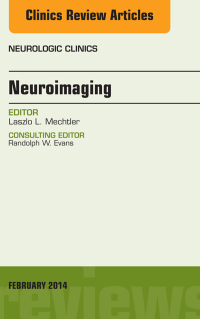 Clinics Review Articles

NEUROLOGIC CLINICS

Neuroimaging

EDITOR
Laszlo L. Mechtler

CONSULTING EDITOR
Randolph W. Evans

FEBRUARY 2014

reviews